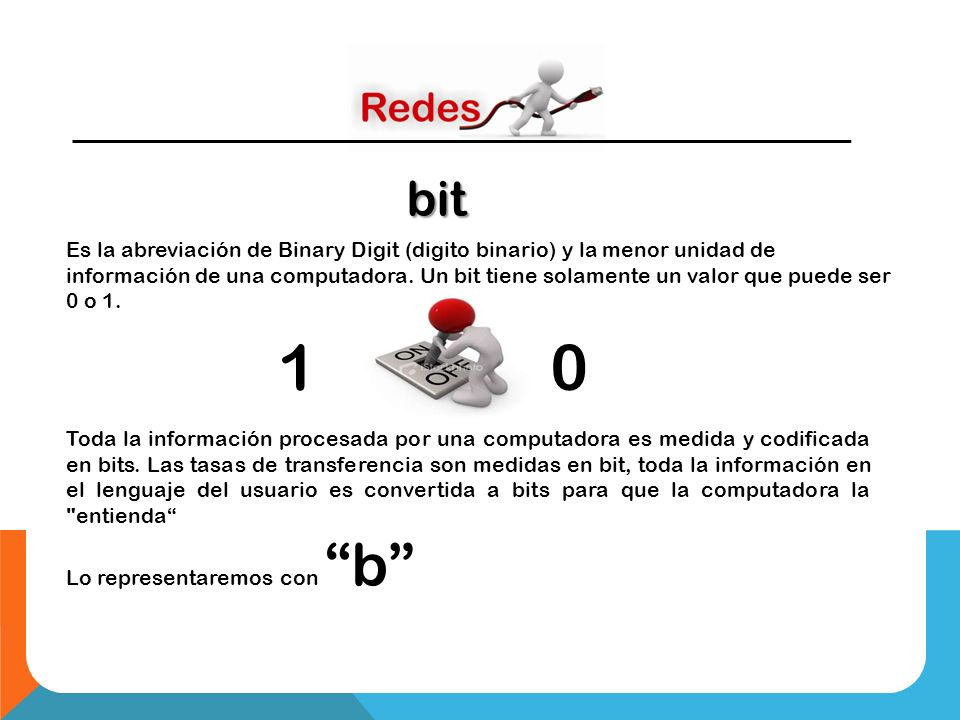 Redes

bit

Es la abreviación de Binary Digit (digito binario) y la menor unidad de información de una computadora. Un bit tiene solamente un valor que puede ser 0 o 1.

1 ON OFF 0

Toda la información procesada por una computadora es medida y codificada en bits. Las tasas de transferencia son medidas en bit, toda la información en el lenguaje del usuario es convertida a bits para que la computadora la "entienda“

Lo representaremos con “b”